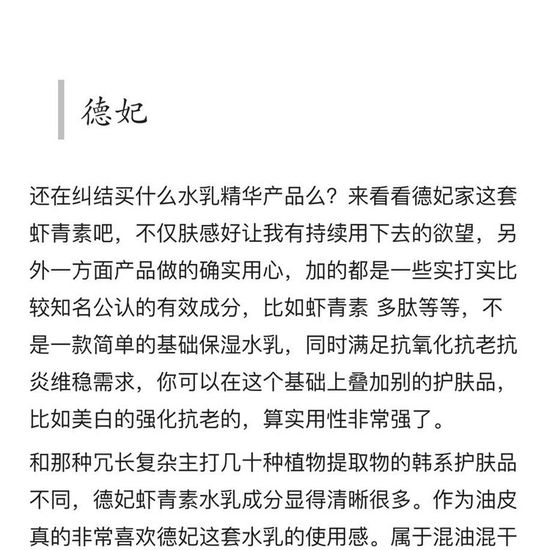 德妃

还在纠结买什么水乳精华产品么？来看看德妃家这套虾青素吧，不仅肤感好让我有持续用下去的欲望，另外一方面产品做的确实用心，加的都是一些实打实比较知名公认的有效成分，比如虾青素 多肽等等，不是一款简单的基础保湿水乳，同时满足抗氧化抗老抗炎维稳需求，你可以在这个基础上叠加别的护肤品，比如美白的强化抗老的，算实用性非常强了。

和那种冗长复杂主打几十种植物提取物的韩系护肤品不同，德妃虾青素水乳成分显得清晰很多。作为油皮真的非常喜欢德妃这套水乳的使用感。属于混油混干